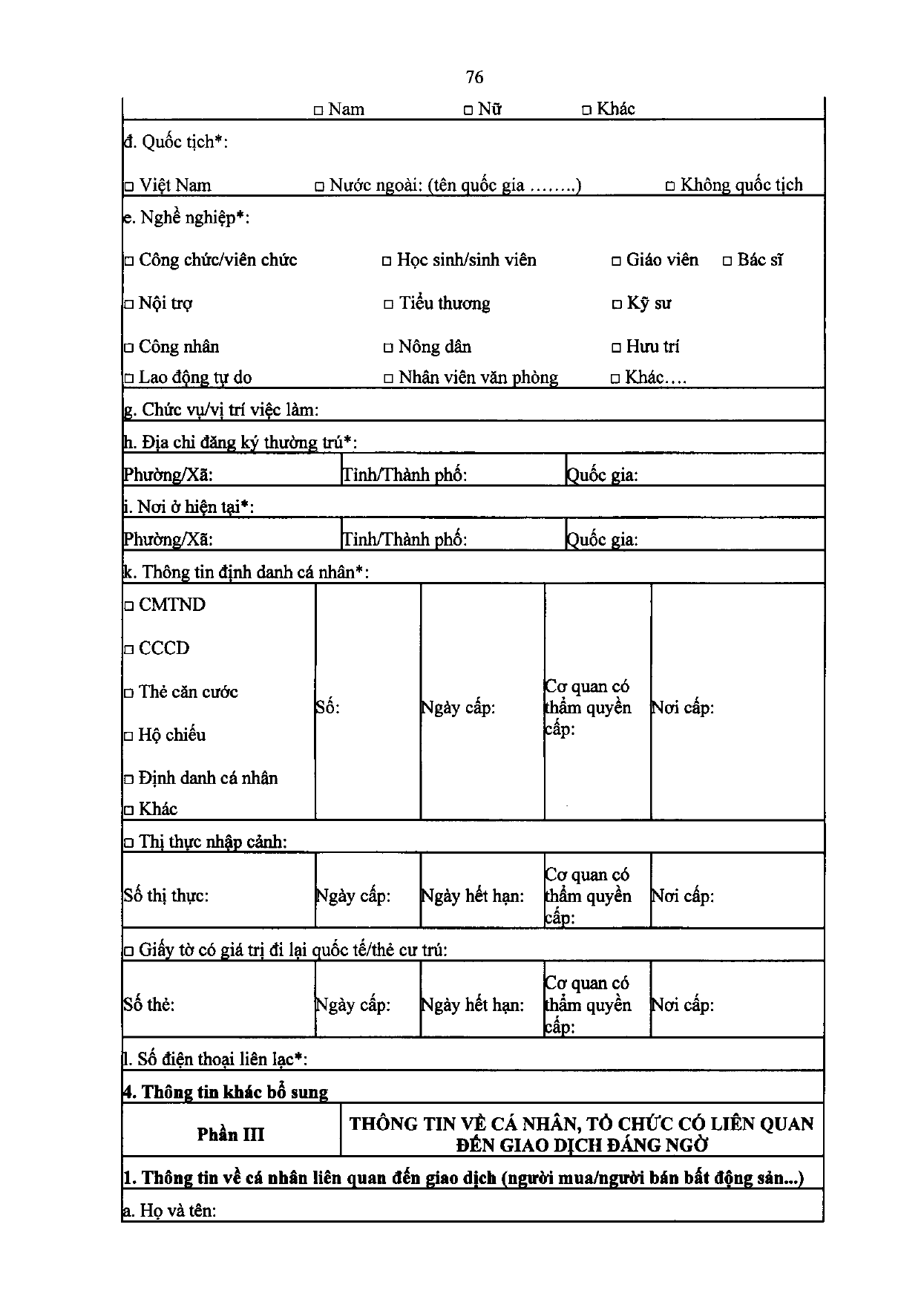 76

☐ Nam ☐ Nữ ☐ Khác

đ. Quốc tịch*:

☐ Việt Nam ☐ Nước ngoài: (tên quốc gia ……..) ☐ Không quốc tịch

e. Nghề nghiệp*:

☐ Công chức/viên chức ☐ Học sinh/sinh viên ☐ Giáo viên ☐ Bác sĩ

☐ Nội trợ ☐ Tiểu thương ☐ Kỹ sư

☐ Công nhân ☐ Nông dân ☐ Hưu trí

☐ Lao động tự do ☐ Nhân viên văn phòng ☐ Khác….

g. Chức vụ/vị trí việc làm:

h. Địa chỉ đăng ký thường trú*:

Phường/Xã: Tỉnh/Thành phố: Quốc gia:

i. Nơi ở hiện tại*:

Phường/Xã: Tỉnh/Thành phố: Quốc gia:

k. Thông tin định danh cá nhân*:

☐ CMTND
☐ CCCD
☐ Thẻ căn cước
☐ Hộ chiếu
☐ Định danh cá nhân
☐ Khác

Số: Ngày cấp: Cơ quan có thẩm quyền cấp: Nơi cấp:

☐ Thị thực nhập cảnh:

Số thị thực: Ngày cấp: Ngày hết hạn: Cơ quan có thẩm quyền cấp: Nơi cấp:

☐ Giấy tờ có giá trị đi lại quốc tế/thẻ cư trú:

Số thẻ: Ngày cấp: Ngày hết hạn: Cơ quan có thẩm quyền cấp: Nơi cấp:

l. Số điện thoại liên lạc*:

4. Thông tin khác bổ sung

Phần III THÔNG TIN VỀ CÁ NHÂN, TỔ CHỨC CÓ LIÊN QUAN ĐẾN GIAO DỊCH ĐÁNG NGỜ

1. Thông tin về cá nhân liên quan đến giao dịch (người mua/người bán bất động sản...)

a. Họ và tên: